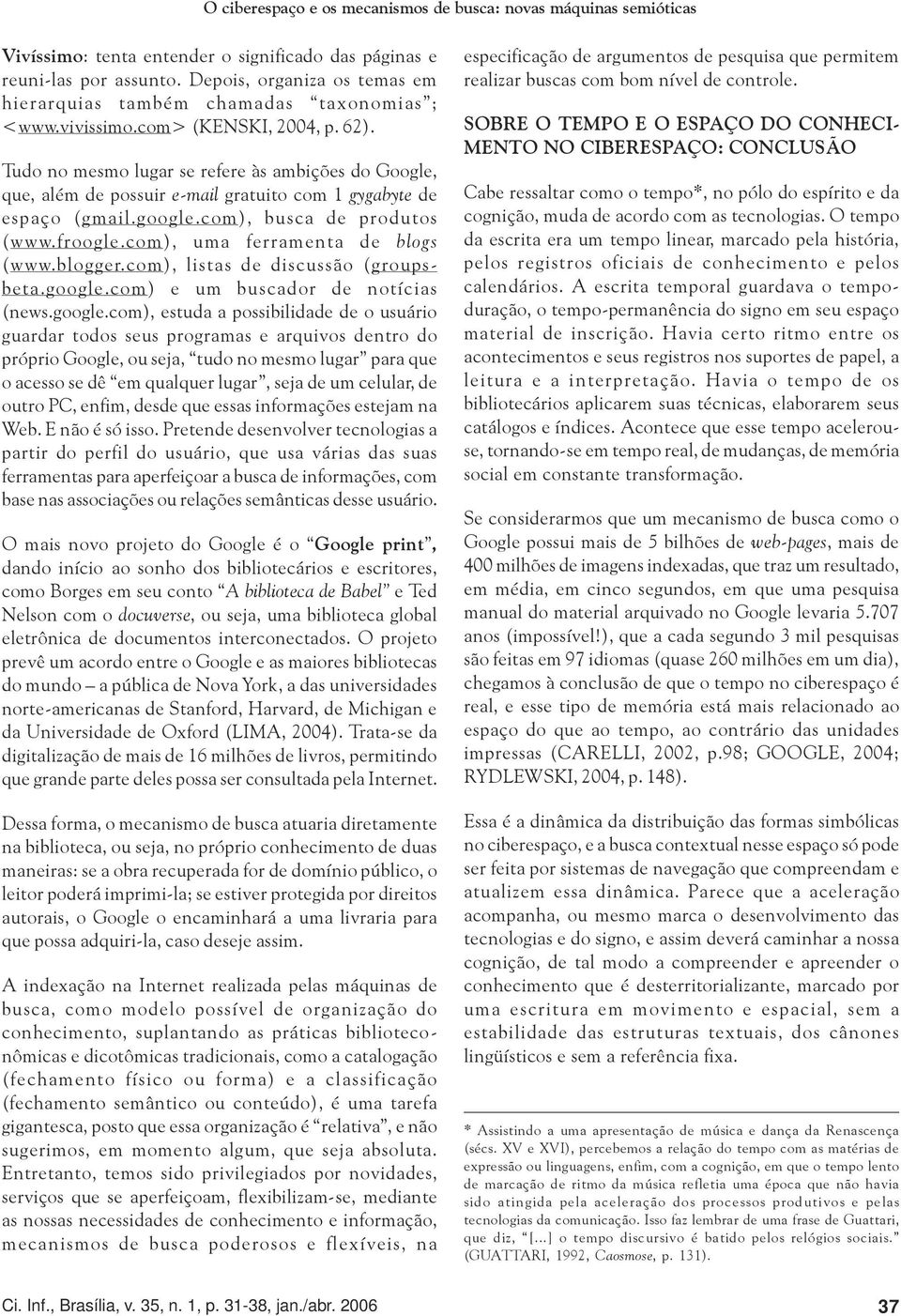 O ciberespaço e os mecanismos de busca: novas máquinas semióticas

Vivíssimo: tenta entender o significado das páginas e reuni-las por assunto. Depois, organiza os temas em hierarquias também chamadas "taxonomias"; <www.vivissimo.com> (KENSKI, 2004, p. 62).

Tudo no mesmo lugar se refere às ambições do Google, que, além de possuir e-mail gratuito com 1 gygabyte de espaço (gmail.google.com), busca de produtos (www.froogle.com), uma ferramenta de blogs (www.blogger.com), listas de discussão (groups-beta.google.com) e um buscador de notícias (news.google.com), estuda a possibilidade de o usuário guardar todos seus programas e arquivos dentro do próprio Google, ou seja, "tudo no mesmo lugar" para que o acesso se dê "em qualquer lugar", seja de um celular, de outro PC, enfim, desde que essas informações estejam na Web. E não é só isso. Pretende desenvolver tecnologias a partir do perfil do usuário, que usa várias das suas ferramentas para aperfeiçoar a busca de informações, com base nas associações ou relações semânticas desse usuário.

O mais novo projeto do Google é o "Google print", dando início ao sonho dos bibliotecários e escritores, como Borges em seu conto "A biblioteca de Babel" e Ted Nelson com o docuverse, ou seja, uma biblioteca global eletrônica de documentos interconectados. O projeto prevê um acordo entre o Google e as maiores bibliotecas do mundo — a pública de Nova York, a das universidades norte-americanas de Stanford, Harvard, de Michigan e da Universidade de Oxford (LIMA, 2004). Trata-se da digitalização de mais de 16 milhões de livros, permitindo que grande parte deles possa ser consultada pela Internet.

Dessa forma, o mecanismo de busca atuaria diretamente na biblioteca, ou seja, no próprio conhecimento de duas maneiras: se a obra recuperada for de domínio público, o leitor poderá imprimi-la; se estiver protegida por direitos autorais, o Google o encaminhará a uma livraria para que possa adquiri-la, caso deseje assim.

A indexação na Internet realizada pelas máquinas de busca, como modelo possível de organização do conhecimento, suplantando as práticas biblioteconômicas e dicotômicas tradicionais, como a catalogação (fechamento físico ou forma) e a classificação (fechamento semântico ou conteúdo), é uma tarefa gigantesca, posto que essa organização é "relativa", e não sugerimos, em momento algum, que seja absoluta. Entretanto, temos sido privilegiados por novidades, serviços que se aperfeiçoam, flexibilizam-se, mediante as nossas necessidades de conhecimento e informação, mecanismos de busca poderosos e flexíveis, na especificação de argumentos de pesquisa que permitem realizar buscas com bom nível de controle.

SOBRE O TEMPO E O ESPAÇO DO CONHECIMENTO NO CIBERESPAÇO: CONCLUSÃO

Cabe ressaltar como o tempo*, no pólo do espírito e da cognição, muda de acordo com as tecnologias. O tempo da escrita era um tempo linear, marcado pela história, pelos registros oficiais de conhecimento e pelos calendários. A escrita temporal guardava o tempo-duração, o tempo-permanência do signo em seu espaço material de inscrição. Havia certo ritmo entre os acontecimentos e seus registros nos suportes de papel, a leitura e a interpretação. Havia o tempo de os bibliotecários aplicarem suas técnicas, elaborarem seus catálogos e índices. Acontece que esse tempo acelerou-se, tornando-se em tempo real, de mudanças, de memória social em constante transformação.

Se considerarmos que um mecanismo de busca como o Google possui mais de 5 bilhões de web-pages, mais de 400 milhões de imagens indexadas, que traz um resultado, em média, em cinco segundos, em que uma pesquisa manual do material arquivado no Google levaria 5.707 anos (impossível!), que a cada segundo 3 mil pesquisas são feitas em 97 idiomas (quase 260 milhões em um dia), chegamos à conclusão de que o tempo no ciberespaço é real, e esse tipo de memória está mais relacionado ao espaço do que ao tempo, ao contrário das unidades impressas (CARELLI, 2002, p.98; GOOGLE, 2004; RYDLEWSKI, 2004, p. 148).

Essa é a dinâmica da distribuição das formas simbólicas no ciberespaço, e a busca contextual nesse espaço só pode ser feita por sistemas de navegação que compreendam e atualizem essa dinâmica. Parece que a aceleração acompanha, ou mesmo marca o desenvolvimento das tecnologias e do signo, e assim deverá caminhar a nossa cognição, de tal modo a compreender e apreender o conhecimento que é desterritorializante, marcado por uma escritura em movimento e espacial, sem a estabilidade das estruturas textuais, dos cânones lingüísticos e sem a referência fixa.

* Assistindo a uma apresentação de música e dança da Renascença (sécs. XV e XVI), percebemos a relação do tempo com as matérias de expressão ou linguagens, enfim, com a cognição, em que o tempo lento de marcação de ritmo da música refletia uma época que não havia sido atingida pela aceleração dos processos produtivos e pelas tecnologias da comunicação. Isso faz lembrar de uma frase de Guattari, que diz, "[...] o tempo discursivo é batido pelos relógios sociais." (GUATTARI, 1992, Caosmose, p. 131).

Ci. Inf., Brasília, v. 35, n. 1, p. 31-38, jan./abr. 2006

37